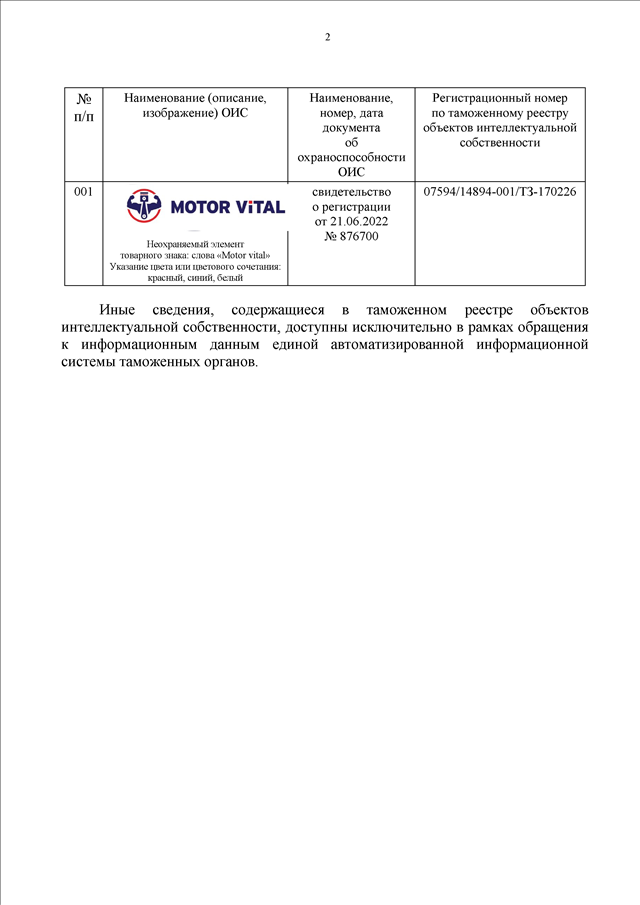 2

| № п/п | Наименование (описание, изображение) ОИС | Наименование, номер, дата документа об охраноспособности ОИС | Регистрационный номер по таможенному реестру объектов интеллектуальной собственности |
|---|---|---|---|
| 001 | MOTOR ViTAL Неохраняемый элемент товарного знака: слова «Motor vital» Указание цвета или цветового сочетания: красный, синий, белый | свидетельство о регистрации от 21.06.2022 № 876700 | 07594/14894-001/ТЗ-170226 |

Иные сведения, содержащиеся в таможенном реестре объектов интеллектуальной собственности, доступны исключительно в рамках обращения к информационным данным единой автоматизированной информационной системы таможенных органов.